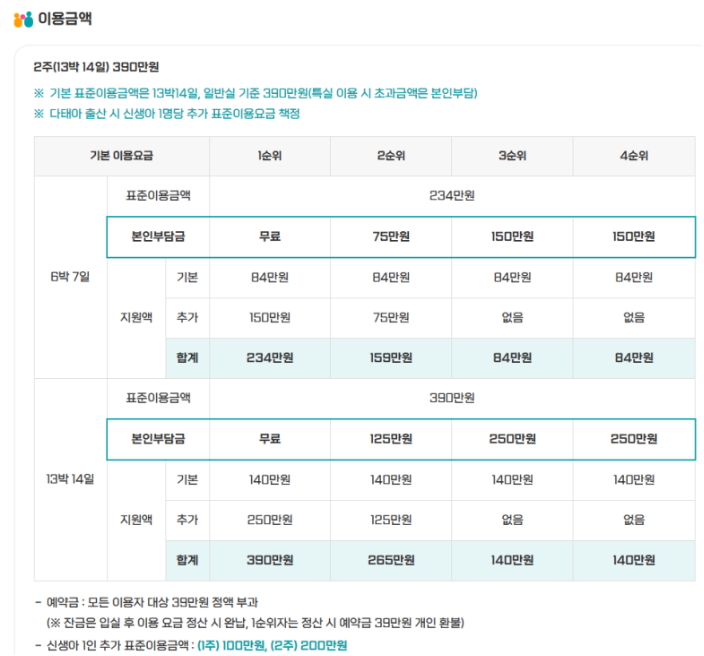 이용금액

2주(13박 14일) 390만원

※ 기본 표준이용금액은 13박14일, 일반실 기준 390만원(특실 이용 시 초과금액은 본인부담)

※ 다태아 출산 시 신생아 1명당 추가 표준이용요금 책정

| 기본 이용요금 | | | 1순위 | 2순위 | 3순위 | 4순위 |
|---|---|---|---|---|---|---|
| 6박 7일 | 표준이용금액 | | 234만원 | | | |
| | 본인부담금 | | 무료 | 75만원 | 150만원 | 150만원 |
| | 지원액 | 기본 | 84만원 | 84만원 | 84만원 | 84만원 |
| | | 추가 | 150만원 | 75만원 | 없음 | 없음 |
| | | 합계 | 234만원 | 159만원 | 84만원 | 84만원 |
| 13박 14일 | 표준이용금액 | | 390만원 | | | |
| | 본인부담금 | | 무료 | 125만원 | 250만원 | 250만원 |
| | 지원액 | 기본 | 140만원 | 140만원 | 140만원 | 140만원 |
| | | 추가 | 250만원 | 125만원 | 없음 | 없음 |
| | | 합계 | 390만원 | 265만원 | 140만원 | 140만원 |

- 예약금 : 모든 이용자 대상 39만원 정액 부과
(※ 잔금은 입실 후 이용 요금 정산 시 완납, 1순위자는 정산 시 예약금 39만원 개인 환불)
- 신생아 1인 추가 표준이용금액 : (1주) 100만원, (2주) 200만원